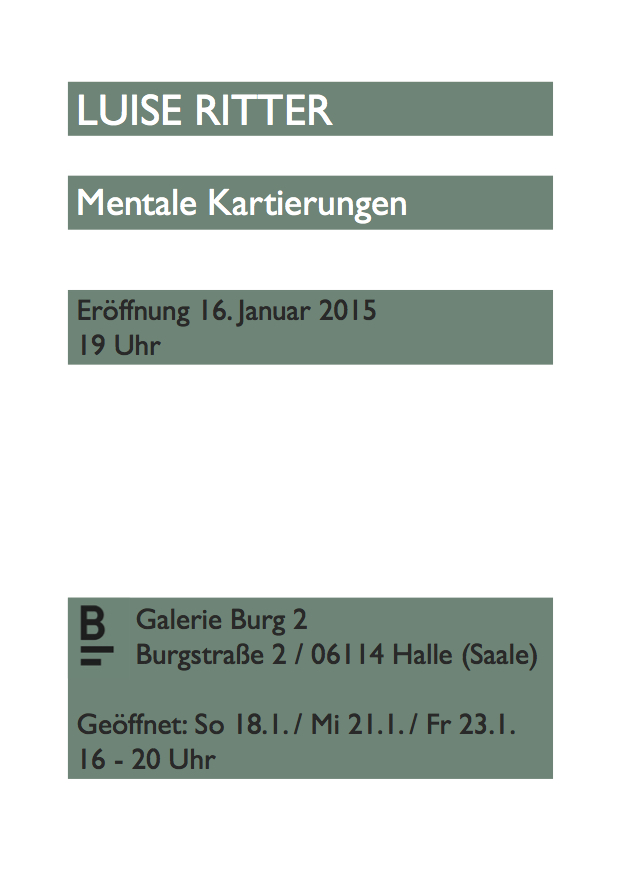 LUISE RITTER

Mentale Kartierungen

Eröffnung 16. Januar 2015
19 Uhr

B

Galerie Burg 2
Burgstraße 2 / 06114 Halle (Saale)

Geöffnet: So 18.1. / Mi 21.1. / Fr 23.1.
16 - 20 Uhr